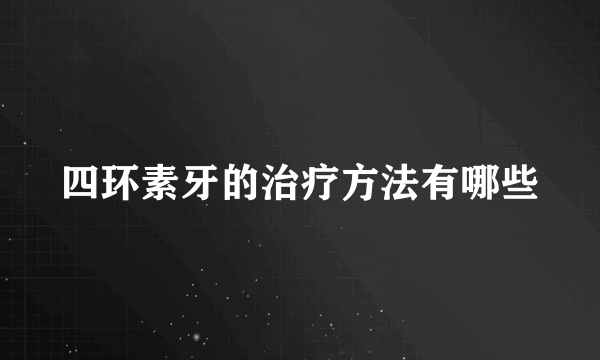 四环素牙的治疗方法有哪些